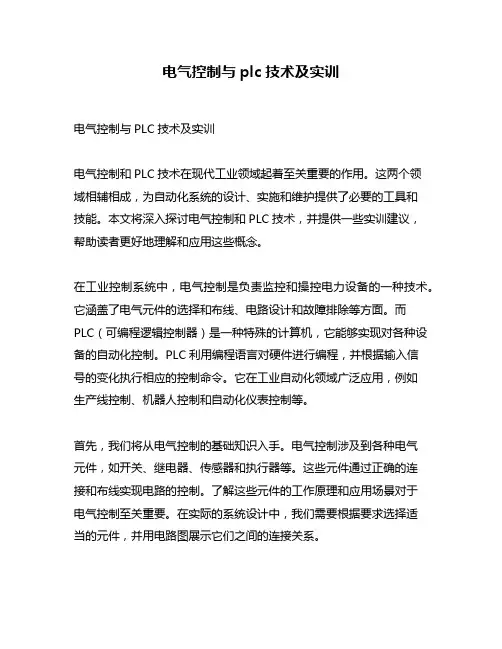 电气控制与 plc 技术及实训

电气控制与 PLC 技术及实训

电气控制和 PLC 技术在现代工业领域起着至关重要的作用。这两个领域相辅相成，为自动化系统的设计、实施和维护提供了必要的工具和技能。本文将深入探讨电气控制和 PLC 技术，并提供一些实训建议，帮助读者更好地理解和应用这些概念。

在工业控制系统中，电气控制是负责监控和操控电力设备的一种技术。它涵盖了电气元件的选择和布线、电路设计和故障排除等方面。而 PLC（可编程逻辑控制器）是一种特殊的计算机，它能够实现对各种设备的自动化控制。PLC 利用编程语言对硬件进行编程，并根据输入信号的变化执行相应的控制命令。它在工业自动化领域广泛应用，例如生产线控制、机器人控制和自动化仪表控制等。

首先，我们将从电气控制的基础知识入手。电气控制涉及到各种电气元件，如开关、继电器、传感器和执行器等。这些元件通过正确的连接和布线实现电路的控制。了解这些元件的工作原理和应用场景对于电气控制至关重要。在实际的系统设计中，我们需要根据要求选择适当的元件，并用电路图展示它们之间的连接关系。